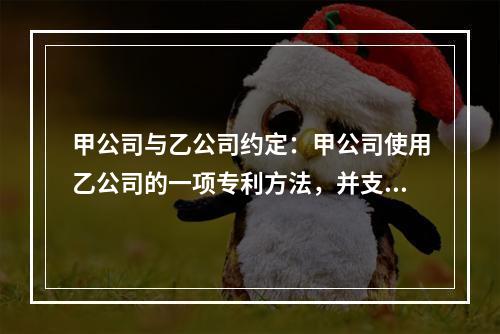 甲公司与乙公司约定：甲公司使用乙公司的一项专利方法，并支...